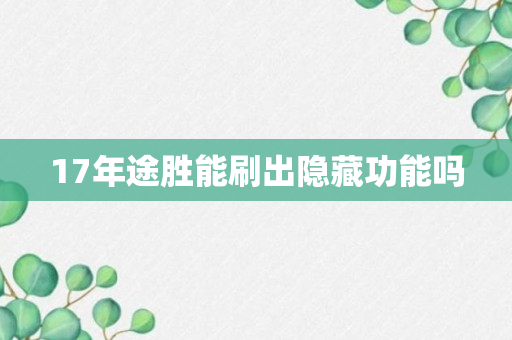 17年途胜能刷出隐藏功能吗